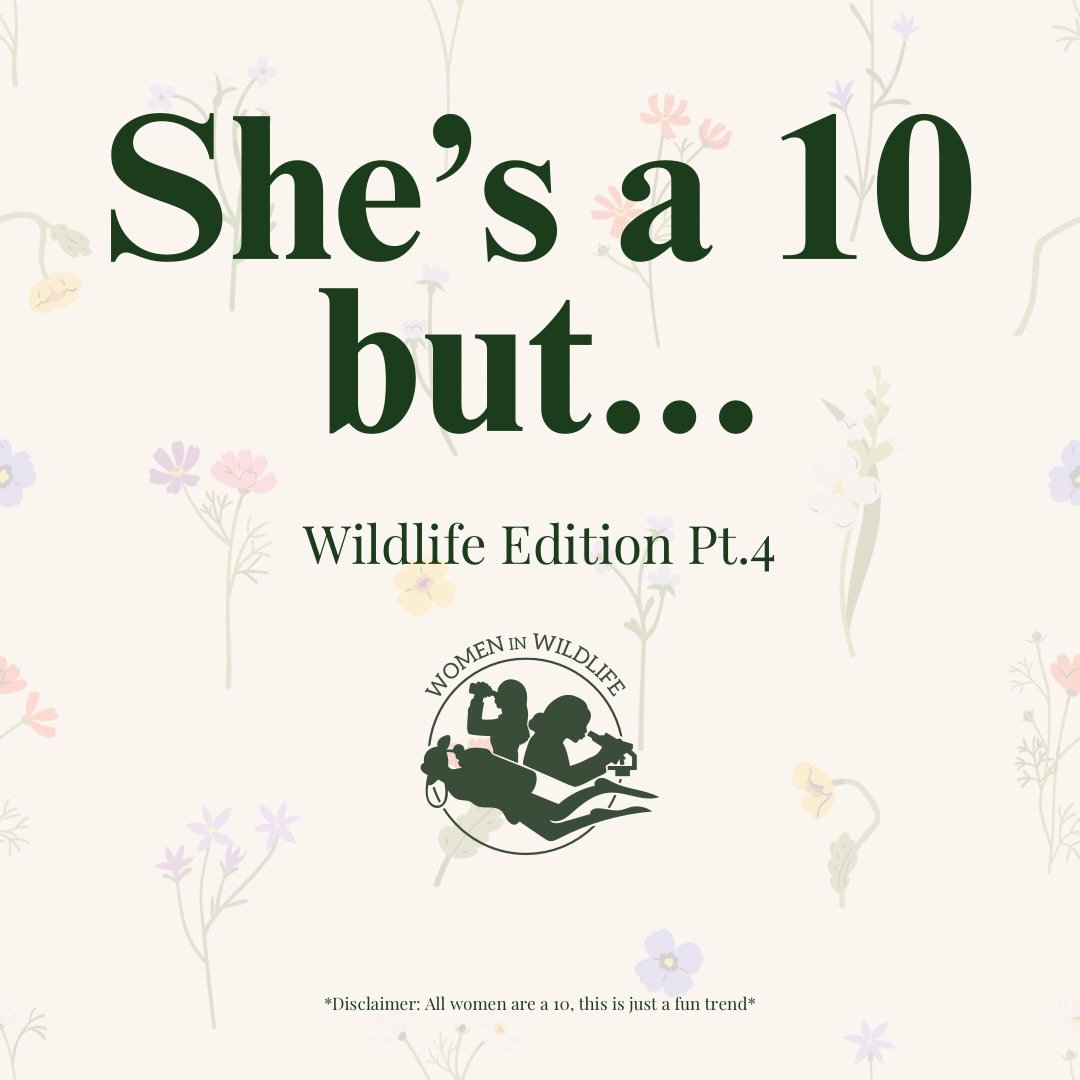 She's a 10 but...

Wildlife Edition Pt.4

WOMEN IN WILDLIFE

*Disclaimer: All women are a 10, this is just a fun trend*